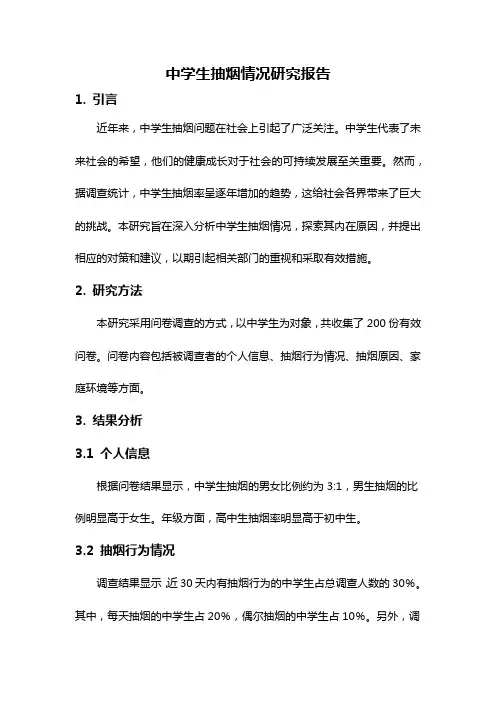 中学生抽烟情况研究报告

1. 引言

近年来，中学生抽烟问题在社会上引起了广泛关注。中学生代表了未来社会的希望，他们的健康成长对于社会的可持续发展至关重要。然而，据调查统计，中学生抽烟率呈逐年增加的趋势，这给社会各界带来了巨大的挑战。本研究旨在深入分析中学生抽烟情况，探索其内在原因，并提出相应的对策和建议，以期引起相关部门的重视和采取有效措施。

2. 研究方法

本研究采用问卷调查的方式，以中学生为对象，共收集了 200 份有效问卷。问卷内容包括被调查者的个人信息、抽烟行为情况、抽烟原因、家庭环境等方面。

3. 结果分析

3.1 个人信息

根据问卷结果显示，中学生抽烟的男女比例约为 3:1，男生抽烟的比例明显高于女生。年级方面，高中生抽烟率明显高于初中生。

3.2 抽烟行为情况

调查结果显示，近 30 天内有抽烟行为的中学生占总调查人数的 30%。其中，每天抽烟的中学生占 20%，偶尔抽烟的中学生占 10%。另外，调